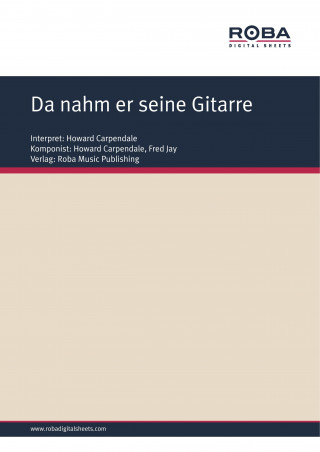 ROBA
DIGITAL SHEETS

Da nahm er seine Gitarre

Interpret: Howard Carpendale
Komponist: Howard Carpendale, Fred Jay
Verlag: Roba Music Publishing

www.robadigitalsheets.com